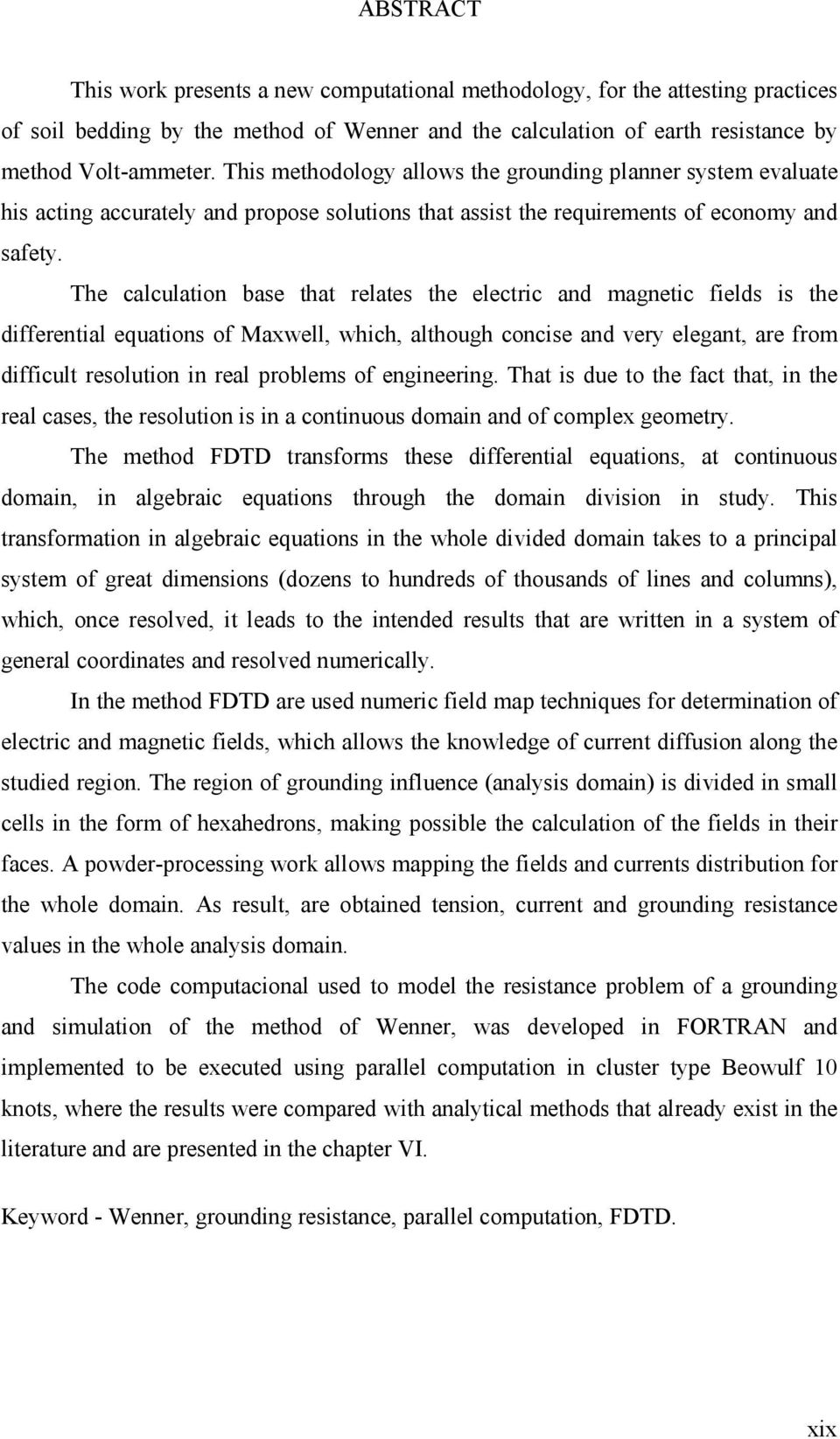 ABSTRACT

This work presents a new computational methodology, for the attesting practices of soil bedding by the method of Wenner and the calculation of earth resistance by method Volt-ammeter. This methodology allows the grounding planner system evaluate his acting accurately and propose solutions that assist the requirements of economy and safety.

The calculation base that relates the electric and magnetic fields is the differential equations of Maxwell, which, although concise and very elegant, are from difficult resolution in real problems of engineering. That is due to the fact that, in the real cases, the resolution is in a continuous domain and of complex geometry.

The method FDTD transforms these differential equations, at continuous domain, in algebraic equations through the domain division in study. This transformation in algebraic equations in the whole divided domain takes to a principal system of great dimensions (dozens to hundreds of thousands of lines and columns), which, once resolved, it leads to the intended results that are written in a system of general coordinates and resolved numerically.

In the method FDTD are used numeric field map techniques for determination of electric and magnetic fields, which allows the knowledge of current diffusion along the studied region. The region of grounding influence (analysis domain) is divided in small cells in the form of hexahedrons, making possible the calculation of the fields in their faces. A powder-processing work allows mapping the fields and currents distribution for the whole domain. As result, are obtained tension, current and grounding resistance values in the whole analysis domain.

The code computacional used to model the resistance problem of a grounding and simulation of the method of Wenner, was developed in FORTRAN and implemented to be executed using parallel computation in cluster type Beowulf 10 knots, where the results were compared with analytical methods that already exist in the literature and are presented in the chapter VI.

Keyword - Wenner, grounding resistance, parallel computation, FDTD.

xix